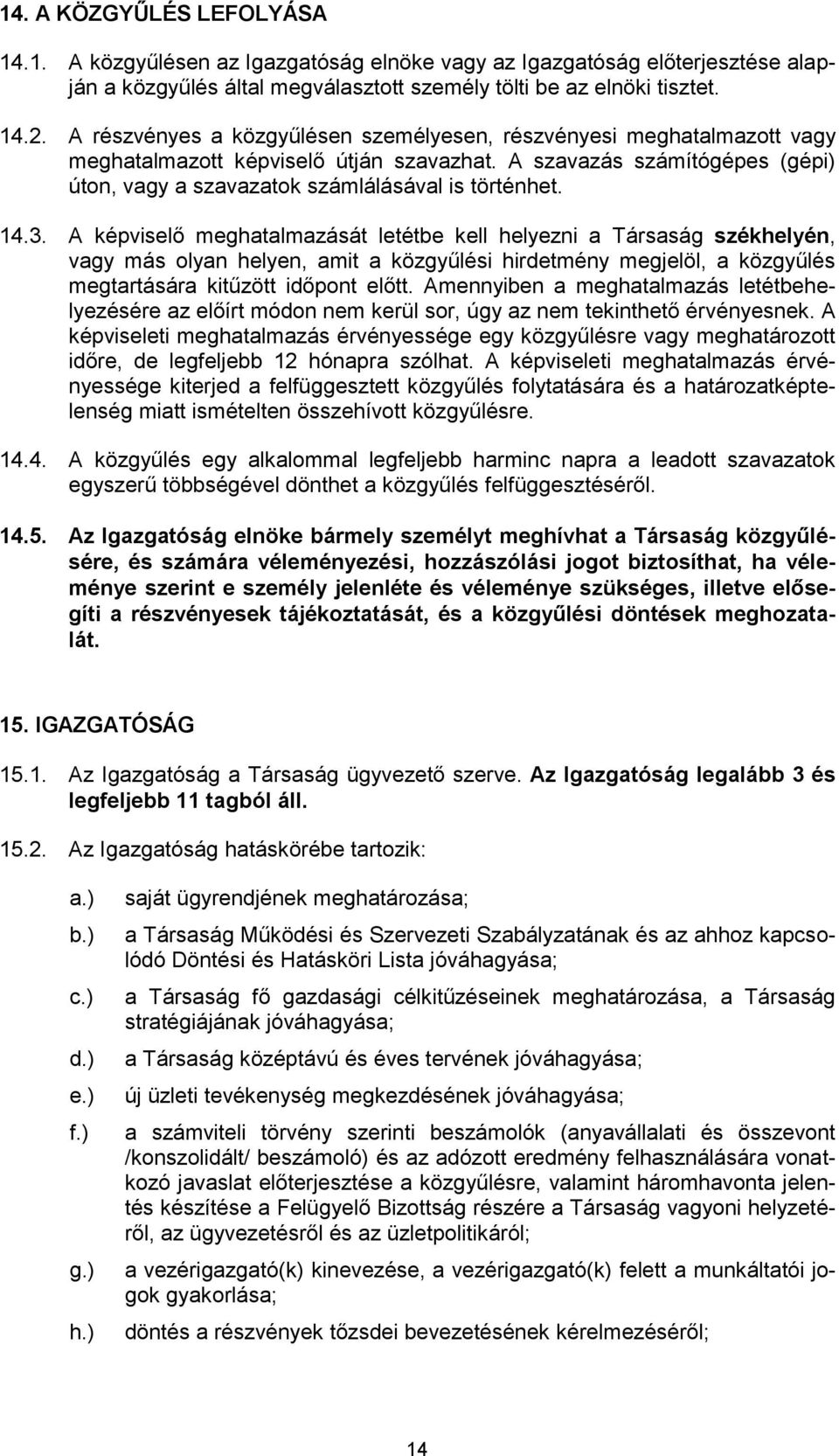 14. A KÖZGYŰLÉS LEFOLYÁSA

14.1. A közgyűlésen az Igazgatóság elnöke vagy az Igazgatóság előterjesztése alapján a közgyűlés által megválasztott személy tölti be az elnöki tisztet.

14.2. A részvényes a közgyűlésen személyesen, részvényesi meghatalmazott vagy meghatalmazott képviselő útján szavazhat. A szavazás számítógépes (gépi) úton, vagy a szavazatok számlálásával is történhet.

14.3. A képviselő meghatalmazását letétbe kell helyezni a Társaság székhelyén, vagy más olyan helyen, amit a közgyűlési hirdetmény megjelöl, a közgyűlés megtartására kitűzött időpont előtt. Amennyiben a meghatalmazás letétbehelyezésére az előírt módon nem kerül sor, úgy az nem tekinthető érvényesnek. A képviseleti meghatalmazás érvényessége egy közgyűlésre vagy meghatározott időre, de legfeljebb 12 hónapra szólhat. A képviseleti meghatalmazás érvényessége kiterjed a felfüggesztett közgyűlés folytatására és a határozatképtelenség miatt ismételten összehívott közgyűlésre.

14.4. A közgyűlés egy alkalommal legfeljebb harminc napra a leadott szavazatok egyszerű többségével dönthet a közgyűlés felfüggesztéséről.

14.5. Az Igazgatóság elnöke bármely személyt meghívhat a Társaság közgyűlésére, és számára véleményezési, hozzászólási jogot biztosíthat, ha véleménye szerint e személy jelenléte és véleménye szükséges, illetve elősegíti a részvényesek tájékoztatását, és a közgyűlési döntések meghozatalát.

15. IGAZGATÓSÁG

15.1. Az Igazgatóság a Társaság ügyvezető szerve. Az Igazgatóság legalább 3 és legfeljebb 11 tagból áll.

15.2. Az Igazgatóság hatáskörébe tartozik:

a.) saját ügyrendjének meghatározása;

b.) a Társaság Működési és Szervezeti Szabályzatának és az ahhoz kapcsolódó Döntési és Hatásköri Lista jóváhagyása;

c.) a Társaság fő gazdasági célkitűzéseinek meghatározása, a Társaság stratégiájának jóváhagyása;

d.) a Társaság középtávú és éves tervének jóváhagyása;

e.) új üzleti tevékenység megkezdésének jóváhagyása;

f.) a számviteli törvény szerinti beszámolók (anyavállalati és összevont /konszolidált/ beszámoló) és az adózott eredmény felhasználására vonatkozó javaslat előterjesztése a közgyűlésre, valamint háromhavonta jelentés készítése a Felügyelő Bizottság részére a Társaság vagyoni helyzetéről, az ügyvezetésről és az üzletpolitikáról;

g.) a vezérigazgató(k) kinevezése, a vezérigazgató(k) felett a munkáltatói jogok gyakorlása;

h.) döntés a részvények tőzsdei bevezetésének kérelmezéséről;

14